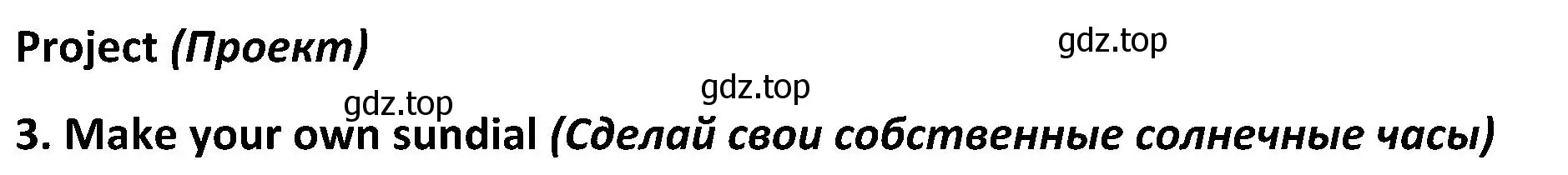 Project (Проект)

gdz.top

gdz.top

gdz.top

3. Make your own sundial (Сделай свои собственные солнечные часы)